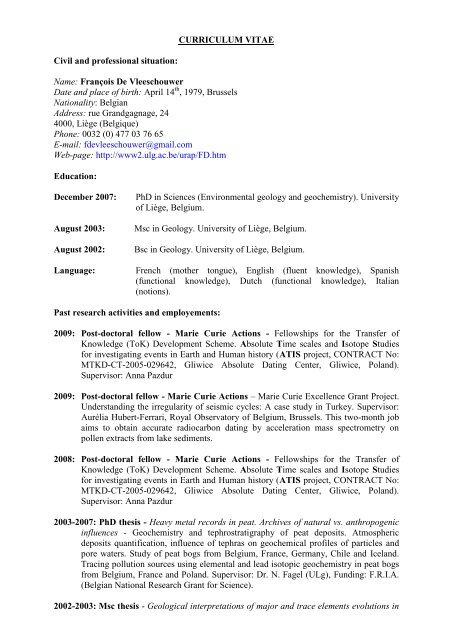 CURRICULUM VITAE

Civil and professional situation:

Name: François De Vleeschouwer
Date and place of birth: April 14$^{th}$, 1979, Brussels
Nationality: Belgian
Address: rue Grandgagnage, 24
4000, Liège (Belgique)
Phone: 0032 (0) 477 03 76 65
E-mail: fdevleeschouwer@gmail.com
Web-page: http://www2.ulg.ac.be/urap/FD.htm

Education:

December 2007: PhD in Sciences (Environmental geology and geochemistry). University of Liège, Belgium.

August 2003: Msc in Geology. University of Liège, Belgium.

August 2002: Bsc in Geology. University of Liège, Belgium.

Language: French (mother tongue), English (fluent knowledge), Spanish (functional knowledge), Dutch (functional knowledge), Italian (notions).

Past research activities and employements:

2009: Post-doctoral fellow - Marie Curie Actions - Fellowships for the Transfer of Knowledge (ToK) Development Scheme. Absolute Time scales and Isotope Studies for investigating events in Earth and Human history (ATIS project, CONTRACT No: MTKD-CT-2005-029642, Gliwice Absolute Dating Center, Gliwice, Poland). Supervisor: Anna Pazdur

2009: Post-doctoral fellow - Marie Curie Actions – Marie Curie Excellence Grant Project. Understanding the irregularity of seismic cycles: A case study in Turkey. Supervisor: Aurélia Hubert-Ferrari, Royal Observatory of Belgium, Brussels. This two-month job aims to obtain accurate radiocarbon dating by acceleration mass spectrometry on pollen extracts from lake sediments.

2008: Post-doctoral fellow - Marie Curie Actions - Fellowships for the Transfer of Knowledge (ToK) Development Scheme. Absolute Time scales and Isotope Studies for investigating events in Earth and Human history (ATIS project, CONTRACT No: MTKD-CT-2005-029642, Gliwice Absolute Dating Center, Gliwice, Poland). Supervisor: Anna Pazdur

2003-2007: PhD thesis - Heavy metal records in peat. Archives of natural vs. anthropogenic influences - Geochemistry and tephrostratigraphy of peat deposits. Atmospheric deposits quantification, influence of tephras on geochemical profiles of particles and pore waters. Study of peat bogs from Belgium, France, Germany, Chile and Iceland. Tracing pollution sources using elemental and lead isotopic geochemistry in peat bogs from Belgium, France and Poland. Supervisor: Dr. N. Fagel (ULg), Funding: F.R.I.A. (Belgian National Research Grant for Science).

2002-2003: Msc thesis - Geological interpretations of major and trace elements evolutions in